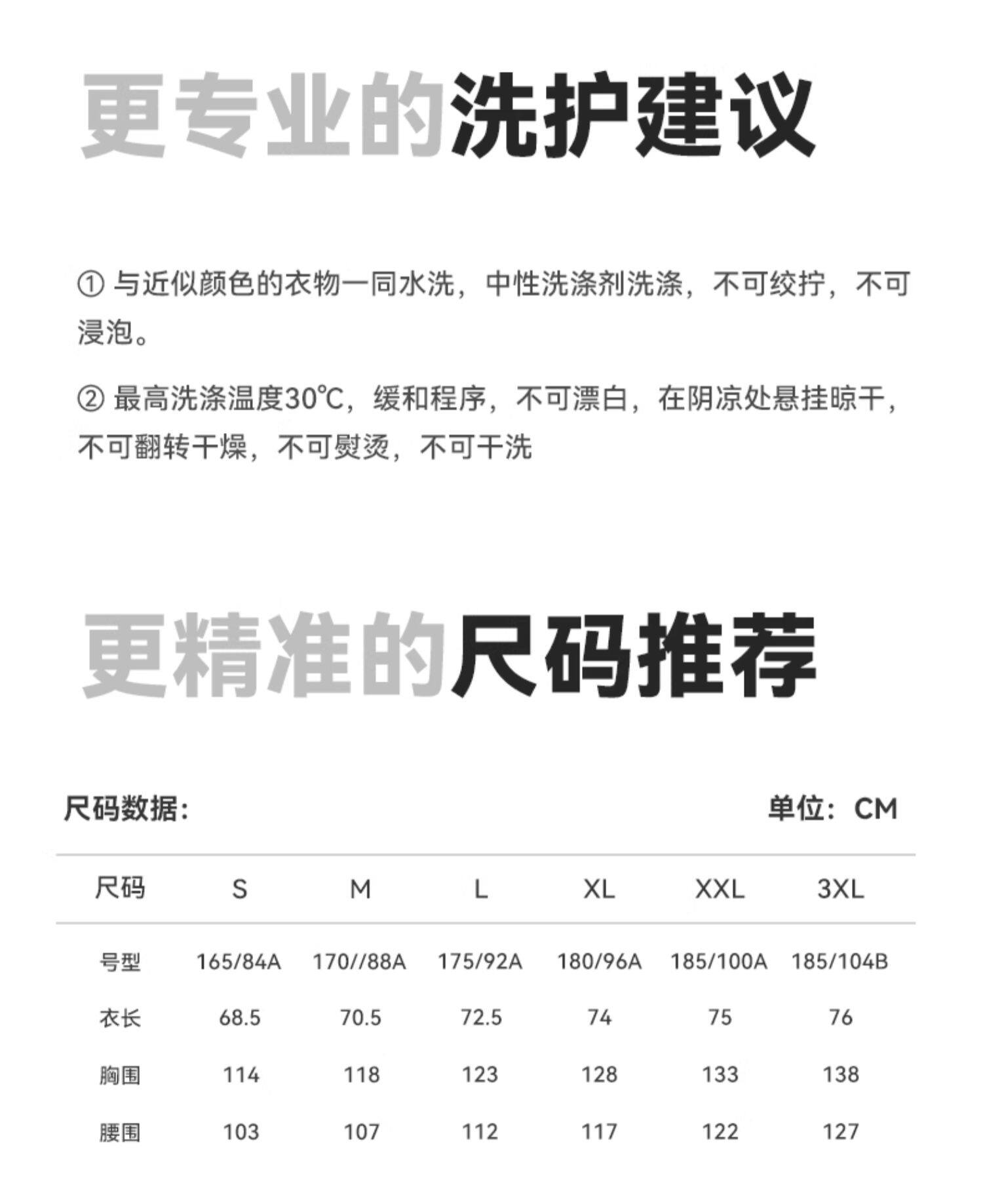 更专业的洗护建议

① 与近似颜色的衣物一同水洗，中性洗涤剂洗涤，不可绞拧，不可浸泡。

② 最高洗涤温度30℃，缓和程序，不可漂白，在阴凉处悬挂晾干，不可翻转干燥，不可熨烫，不可干洗

更精准的尺码推荐

尺码数据：

单位：CM

| 尺码 | S | M | L | XL | XXL | 3XL |
|---|---|---|---|---|---|---|
| 号型 | 165/84A | 170//88A | 175/92A | 180/96A | 185/100A | 185/104B |
| 衣长 | 68.5 | 70.5 | 72.5 | 74 | 75 | 76 |
| 胸围 | 114 | 118 | 123 | 128 | 133 | 138 |
| 腰围 | 103 | 107 | 112 | 117 | 122 | 127 |